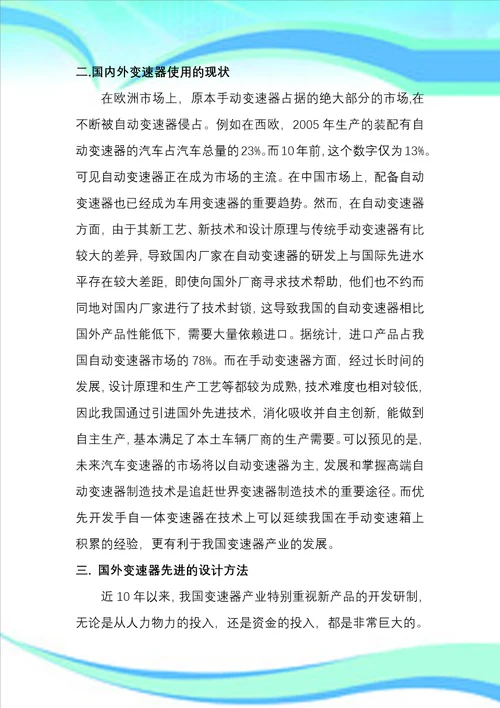 二.国内外变速器使用的现状

在欧洲市场上，原本手动变速器占据的绝大部分的市场,在不断被自动变速器侵占。例如在西欧，2005 年生产的装配有自动变速器的汽车占汽车总量的 23%。而 10 年前，这个数字仅为 13%。可见自动变速器正在成为市场的主流。在中国市场上，配备自动变速器也已经成为车用变速器的重要趋势。然而，在自动变速器方面，由于其新工艺、新技术和设计原理与传统手动变速器有比较大的差异，导致国内厂家在自动变速器的研发上与国际先进水平存在较大差距，即使向国外厂商寻求技术帮助，他们也不约而同地对国内厂家进行了技术封锁，这导致我国的自动变速器相比国外产品性能低下，需要大量依赖进口。据统计，进口产品占我国自动变速器市场的 78%。而在手动变速器方面，经过长时间的发展，设计原理和生产工艺等都较为成熟，技术难度也相对较低，因此我国通过引进国外先进技术，消化吸收并自主创新，能做到自主生产，基本满足了本土车辆厂商的生产需要。可以预见的是，未来汽车变速器的市场将以自动变速器为主，发展和掌握高端自动变速器制造技术是追赶世界变速器制造技术的重要途径。而优先开发手自一体变速器在技术上可以延续我国在手动变速箱上积累的经验，更有利于我国变速器产业的发展。

三. 国外变速器先进的设计方法

近 10 年以来，我国变速器产业特别重视新产品的开发研制，无论是从人力物力的投入，还是资金的投入，都是非常巨大的。